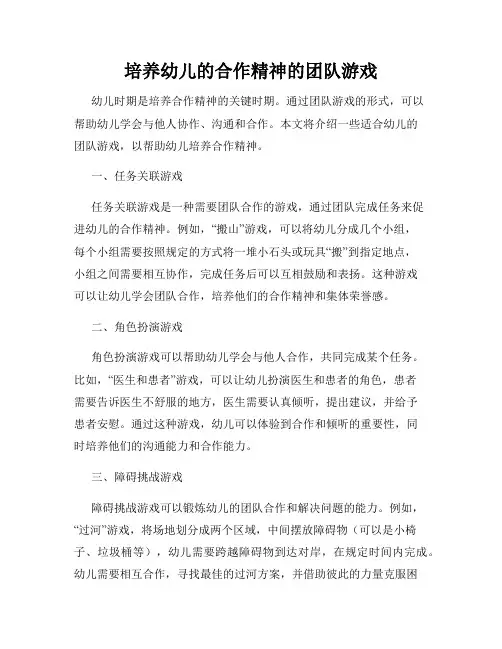 培养幼儿的合作精神的团队游戏

幼儿时期是培养合作精神的关键时期。通过团队游戏的形式，可以帮助幼儿学会与他人协作、沟通和合作。本文将介绍一些适合幼儿的团队游戏，以帮助幼儿培养合作精神。

一、任务关联游戏

任务关联游戏是一种需要团队合作的游戏，通过团队完成任务来促进幼儿的合作精神。例如，“搬山”游戏，可以将幼儿分成几个小组，每个小组需要按照规定的方式将一堆小石头或玩具“搬”到指定地点，小组之间需要相互协作，完成任务后可以互相鼓励和表扬。这种游戏可以让幼儿学会团队合作，培养他们的合作精神和集体荣誉感。

二、角色扮演游戏

角色扮演游戏可以帮助幼儿学会与他人合作，共同完成某个任务。比如，“医生和患者”游戏，可以让幼儿扮演医生和患者的角色，患者需要告诉医生不舒服的地方，医生需要认真倾听，提出建议，并给予患者安慰。通过这种游戏，幼儿可以体验到合作和倾听的重要性，同时培养他们的沟通能力和合作能力。

三、障碍挑战游戏

障碍挑战游戏可以锻炼幼儿的团队合作和解决问题的能力。例如，“过河”游戏，将场地划分成两个区域，中间摆放障碍物（可以是小椅子、垃圾桶等），幼儿需要跨越障碍物到达对岸，在规定时间内完成。幼儿需要相互合作，寻找最佳的过河方案，并借助彼此的力量克服困